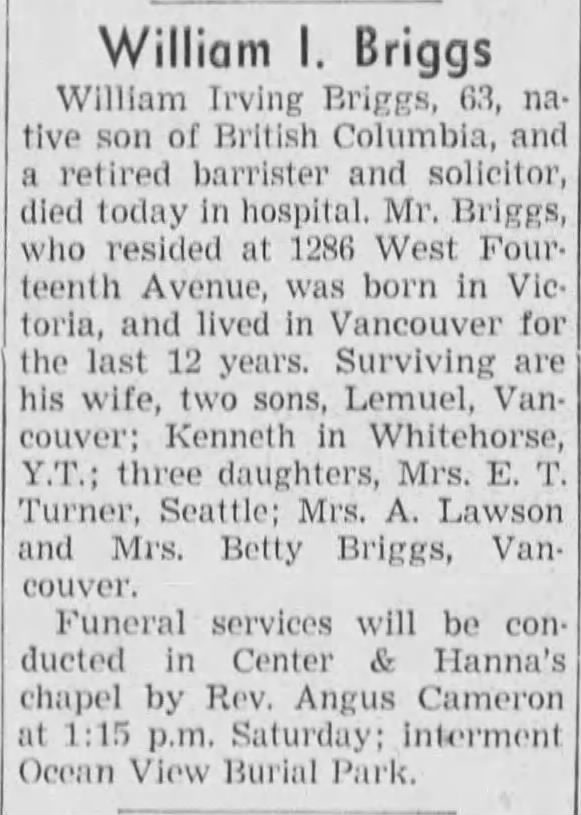 William I. Briggs

William Irving Briggs, 63, native son of British Columbia, and a retired barrister and solicitor, died today in hospital. Mr. Briggs, who resided at 1286 West Fourteenth Avenue, was born in Victoria, and lived in Vancouver for the last 12 years. Surviving are his wife, two sons, Lemuel, Vancouver; Kenneth in Whitehorse, Y.T.; three daughters, Mrs. E. T. Turner, Seattle; Mrs. A. Lawson and Mrs. Betty Briggs, Vancouver.

Funeral services will be conducted in Center & Hanna's chapel by Rev. Angus Cameron at 1:15 p.m. Saturday; interment Ocean View Burial Park.